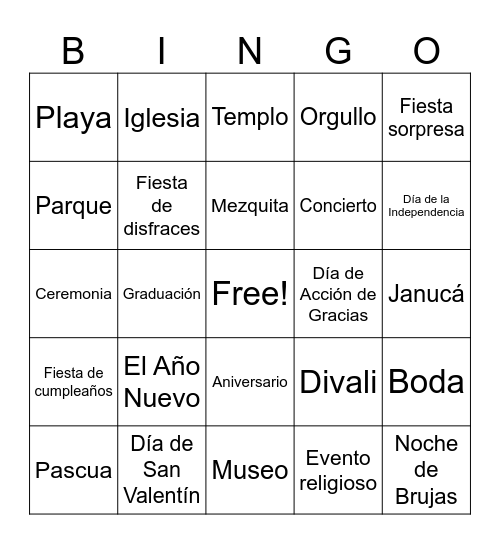 | B | I | N | G | O |
|---|---|---|---|---|
| Playa | Iglesia | Templo | Orgullo | Fiesta sorpresa |
| Parque | Fiesta de disfraces | Mezquita | Concierto | Día de la Independencia |
| Ceremonia | Graduación | Free! | Día de Acción de Gracias | Janucá |
| Fiesta de cumpleaños | El Año Nuevo | Aniversario | Divali | Boda |
| Pascua | Día de San Valentín | Museo | Evento religioso | Noche de Brujas |